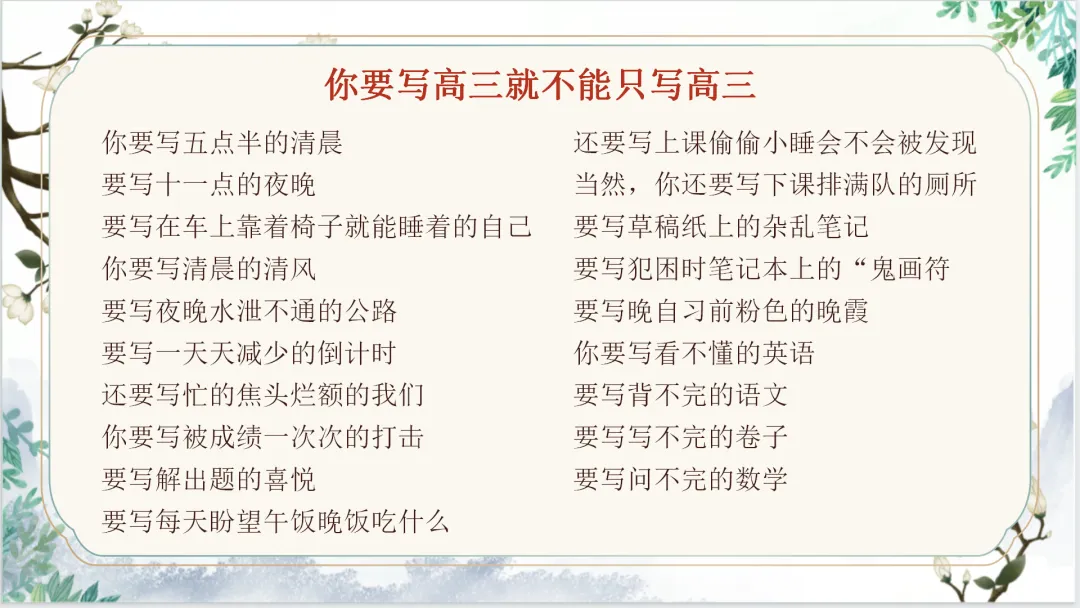 你要写高三就不能只写高三

你要写五点半的清晨
要写十一点的夜晚
要写在车上靠着椅子就能睡着的自己
你要写清晨的清风
要写夜晚水泄不通的公路
要写一天天减少的倒计时
还要写忙的焦头烂额的我们
你要写被成绩一次次的打击
要写解出题的喜悦
要写每天盼望午饭晚饭吃什么

还要写上课偷偷小睡会不会被发现
当然，你还要写下课排满队的厕所
要写草稿纸上的杂乱笔记
要写犯困时笔记本上的“鬼画符
要写晚自习前粉色的晚霞
你要写看不懂的英语
要写背不完的语文
要写写不完的卷子
要写问不完的数学